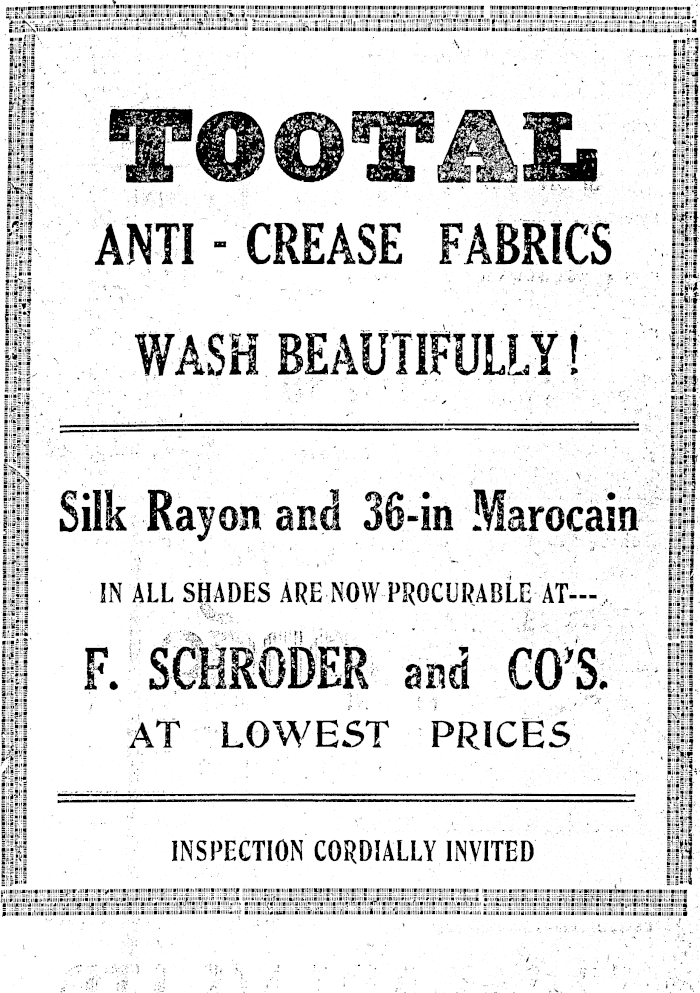 TOOTAL

ANTI - CREASE FABRICS

WASH BEAUTIFULLY!

Silk Rayon and 36-in Marocain

IN ALL SHADES ARE NOW PROCURABLE AT---

F. SCHRODER and CO'S.

AT LOWEST PRICES

INSPECTION CORDIALLY INVITED